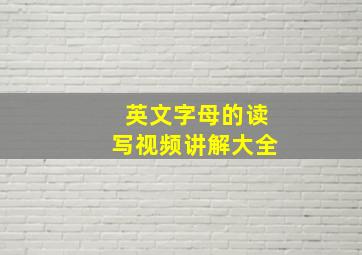 英文字母的读写视频讲解大全